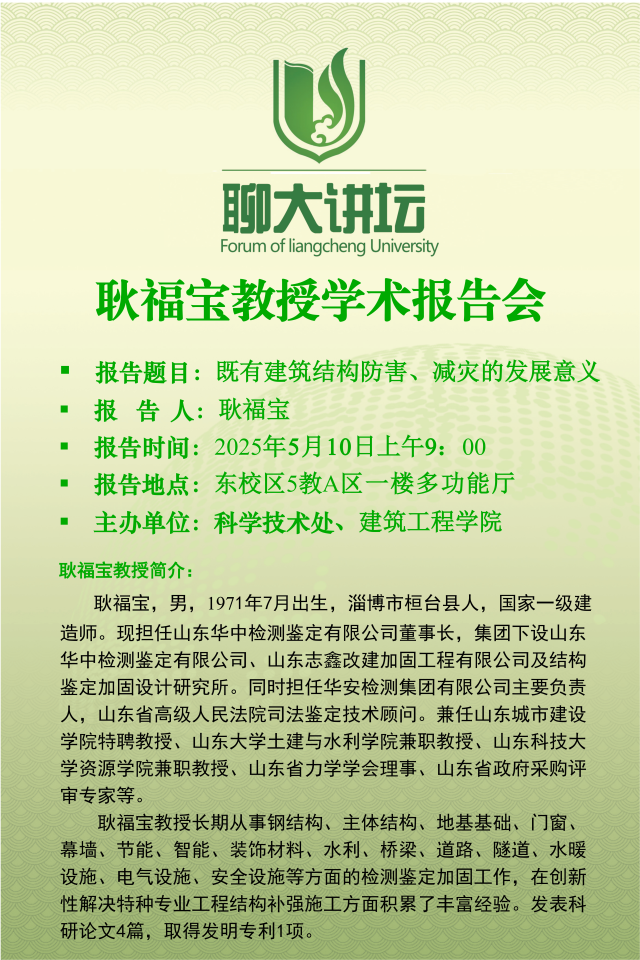 聊大讲坛
Forum of liangcheng University

耿福宝教授学术报告会

▪ 报告题目：既有建筑结构防害、减灾的发展意义
▪ 报 告 人：耿福宝
▪ 报告时间：2025年5月10日上午9：00
▪ 报告地点：东校区5教A区一楼多功能厅
▪ 主办单位：科学技术处、建筑工程学院

耿福宝教授简介：

耿福宝，男，1971年7月出生，淄博市桓台县人，国家一级建造师。现担任山东华中检测鉴定有限公司董事长，集团下设山东华中检测鉴定有限公司、山东志鑫改建加固工程有限公司及结构鉴定加固设计研究所。同时担任华安检测集团有限公司主要负责人，山东省高级人民法院司法鉴定技术顾问。兼任山东城市建设学院特聘教授、山东大学土建与水利学院兼职教授、山东科技大学资源学院兼职教授、山东省力学学会理事、山东省政府采购评审专家等。

耿福宝教授长期从事钢结构、主体结构、地基基础、门窗、幕墙、节能、智能、装饰材料、水利、桥梁、道路、隧道、水暖设施、电气设施、安全设施等方面的检测鉴定加固工作，在创新性解决特种专业工程结构补强施工方面积累了丰富经验。发表科研论文4篇，取得发明专利1项。